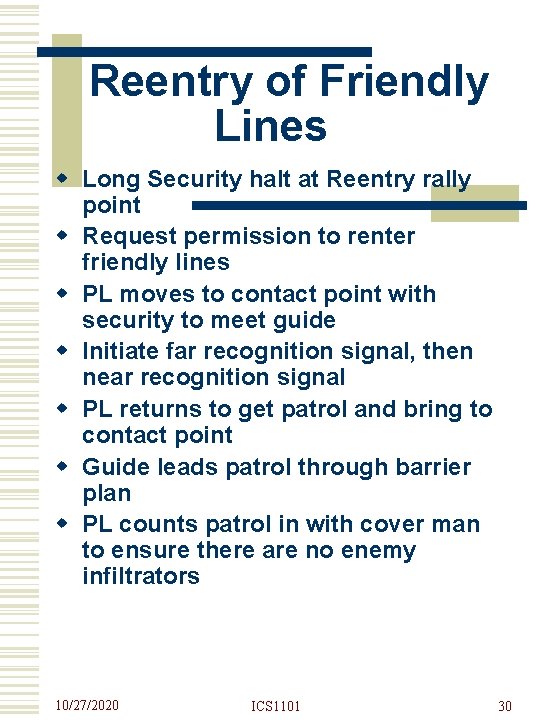 Reentry of Friendly Lines

- Long Security halt at Reentry rally point
- Request permission to renter friendly lines
- PL moves to contact point with security to meet guide
- Initiate far recognition signal, then near recognition signal
- PL returns to get patrol and bring to contact point
- Guide leads patrol through barrier plan
- PL counts patrol in with cover man to ensure there are no enemy infiltrators

10/27/2020 ICS1101 30